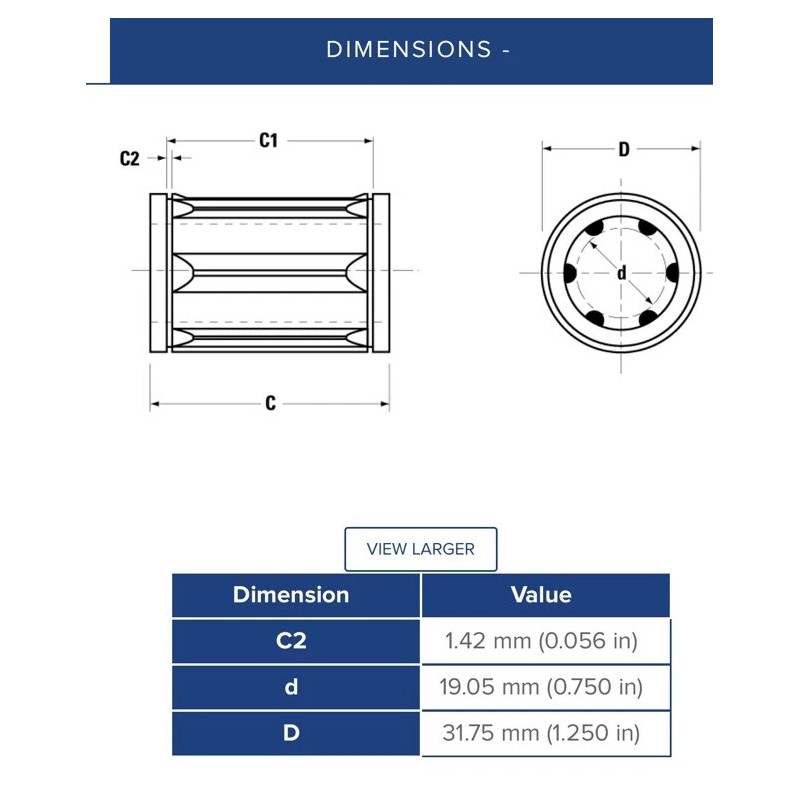 DIMENSIONS -

C2

C1

C

D

d

VIEW LARGER

| Dimension | Value |
|---|---|
| C2 | 1.42 mm (0.056 in) |
| d | 19.05 mm (0.750 in) |
| D | 31.75 mm (1.250 in) |